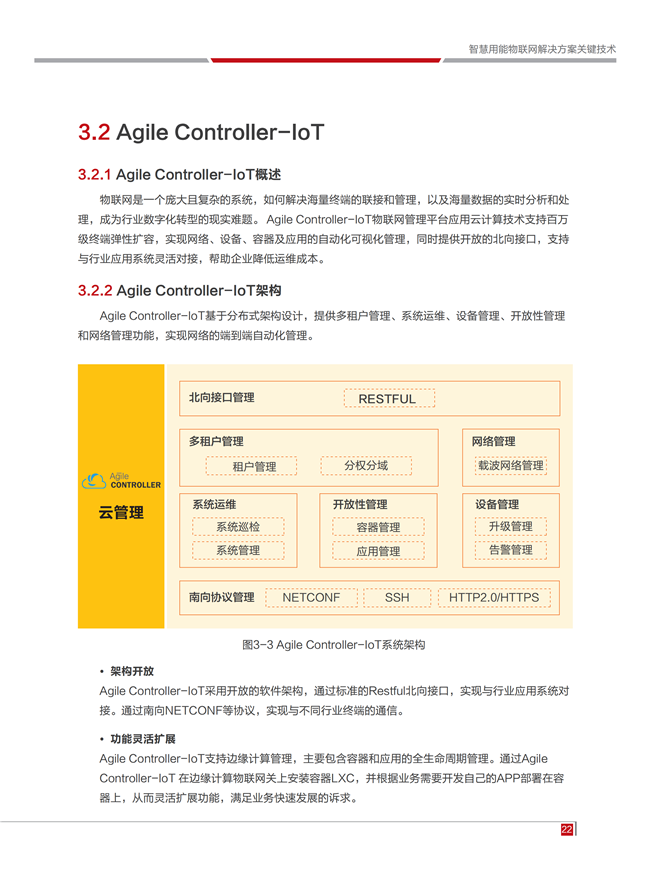 智慧用能物联网解决方案关键技术

3.2 Agile Controller-IoT

3.2.1 Agile Controller-IoT概述

物联网是一个庞大且复杂的系统，如何解决海量终端的联接和管理，以及海量数据的实时分析和处理，成为行业数字化转型的现实难题。Agile Controller-IoT物联网管理平台应用云计算技术支持百万级终端弹性扩容，实现网络、设备、容器及应用的自动化可视化管理，同时提供开放的北向接口，支持与行业应用系统灵活对接，帮助企业降低运维成本。

3.2.2 Agile Controller-IoT架构

Agile Controller-IoT基于分布式架构设计，提供多租户管理、系统运维、设备管理、开放性管理和网络管理功能，实现网络的端到端自动化管理。

Agile CONTROLLER

云管理

北向接口管理

RESTFUL

多租户管理

租户管理

分权分域

网络管理

载波网络管理

系统运维

系统巡检

系统管理

开放性管理

容器管理

应用管理

设备管理

升级管理

告警管理

南向协议管理

NETCONF

SSH

HTTP2.0/HTTPS

图3-3 Agile Controller-IoT系统架构

• 架构开放

Agile Controller-IoT采用开放的软件架构，通过标准的Restful北向接口，实现与行业应用系统对接。通过南向NETCONF等协议，实现与不同行业终端的通信。

• 功能灵活扩展

Agile Controller-IoT支持边缘计算管理，主要包含容器和应用的全生命周期管理。通过Agile Controller-IoT 在边缘计算物联网关上安装容器LXC，并根据业务需要开发自己的APP部署在容器上，从而灵活扩展功能，满足业务快速发展的诉求。

22